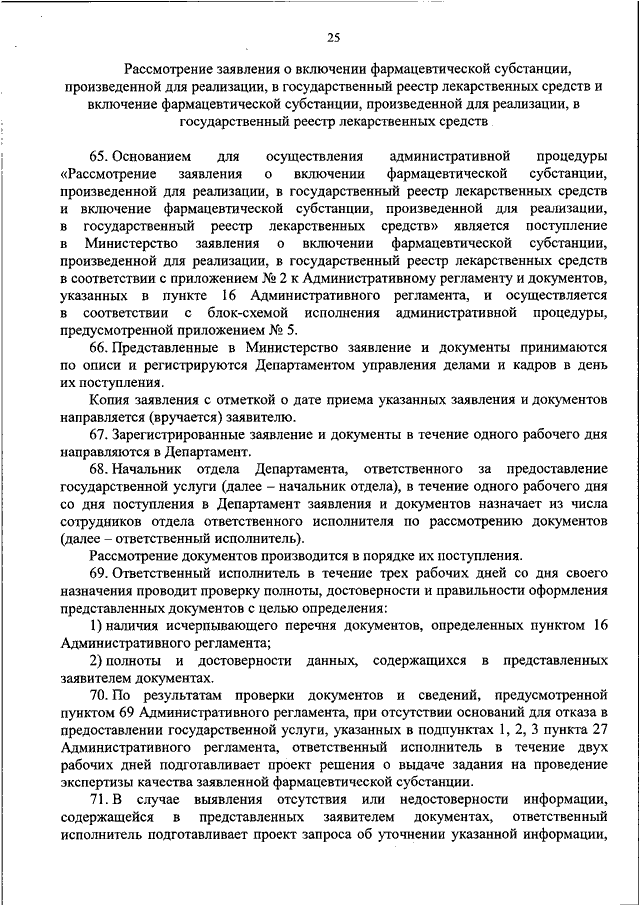 25

Рассмотрение заявления о включении фармацевтической субстанции, произведенной для реализации, в государственный реестр лекарственных средств и включение фармацевтической субстанции, произведенной для реализации, в государственный реестр лекарственных средств

65. Основанием для осуществления административной процедуры «Рассмотрение заявления о включении фармацевтической субстанции, произведенной для реализации, в государственный реестр лекарственных средств и включение фармацевтической субстанции, произведенной для реализации, в государственный реестр лекарственных средств» является поступление в Министерство заявления о включении фармацевтической субстанции, произведенной для реализации, в государственный реестр лекарственных средств в соответствии с приложением № 2 к Административному регламенту и документов, указанных в пункте 16 Административного регламента, и осуществляется в соответствии с блок-схемой исполнения административной процедуры, предусмотренной приложением № 5.

66. Представленные в Министерство заявление и документы принимаются по описи и регистрируются Департаментом управления делами и кадров в день их поступления.

Копия заявления с отметкой о дате приема указанных заявления и документов направляется (вручается) заявителю.

67. Зарегистрированные заявление и документы в течение одного рабочего дня направляются в Департамент.

68. Начальник отдела Департамента, ответственного за предоставление государственной услуги (далее – начальник отдела), в течение одного рабочего дня со дня поступления в Департамент заявления и документов назначает из числа сотрудников отдела ответственного исполнителя по рассмотрению документов (далее – ответственный исполнитель).

Рассмотрение документов производится в порядке их поступления.

69. Ответственный исполнитель в течение трех рабочих дней со дня своего назначения проводит проверку полноты, достоверности и правильности оформления представленных документов с целью определения:

1) наличия исчерпывающего перечня документов, определенных пунктом 16 Административного регламента;

2) полноты и достоверности данных, содержащихся в представленных заявителем документах.

70. По результатам проверки документов и сведений, предусмотренной пунктом 69 Административного регламента, при отсутствии оснований для отказа в предоставлении государственной услуги, указанных в подпунктах 1, 2, 3 пункта 27 Административного регламента, ответственный исполнитель в течение двух рабочих дней подготавливает проект решения о выдаче задания на проведение экспертизы качества заявленной фармацевтической субстанции.

71. В случае выявления отсутствия или недостоверности информации, содержащейся в представленных заявителем документах, ответственный исполнитель подготавливает проект запроса об уточнении указанной информации,